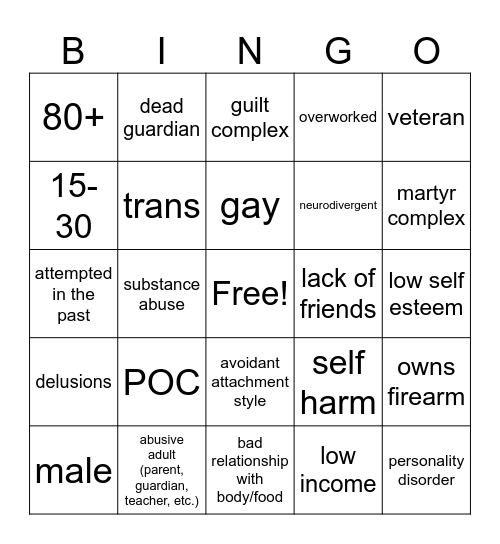 | B | I | N | G | O |
|---|---|---|---|---|
| 80+ | dead guardian | guilt complex | overworked | veteran |
| 15-30 | trans | gay | neurodivergent | martyr complex |
| attempted in the past | substance abuse | Free! | lack of friends | low self esteem |
| delusions | POC | avoidant attachment style | self harm | owns firearm |
| male | abusive adult (parent, guardian, teacher, etc.) | bad relationship with body/food | low income | personality disorder |